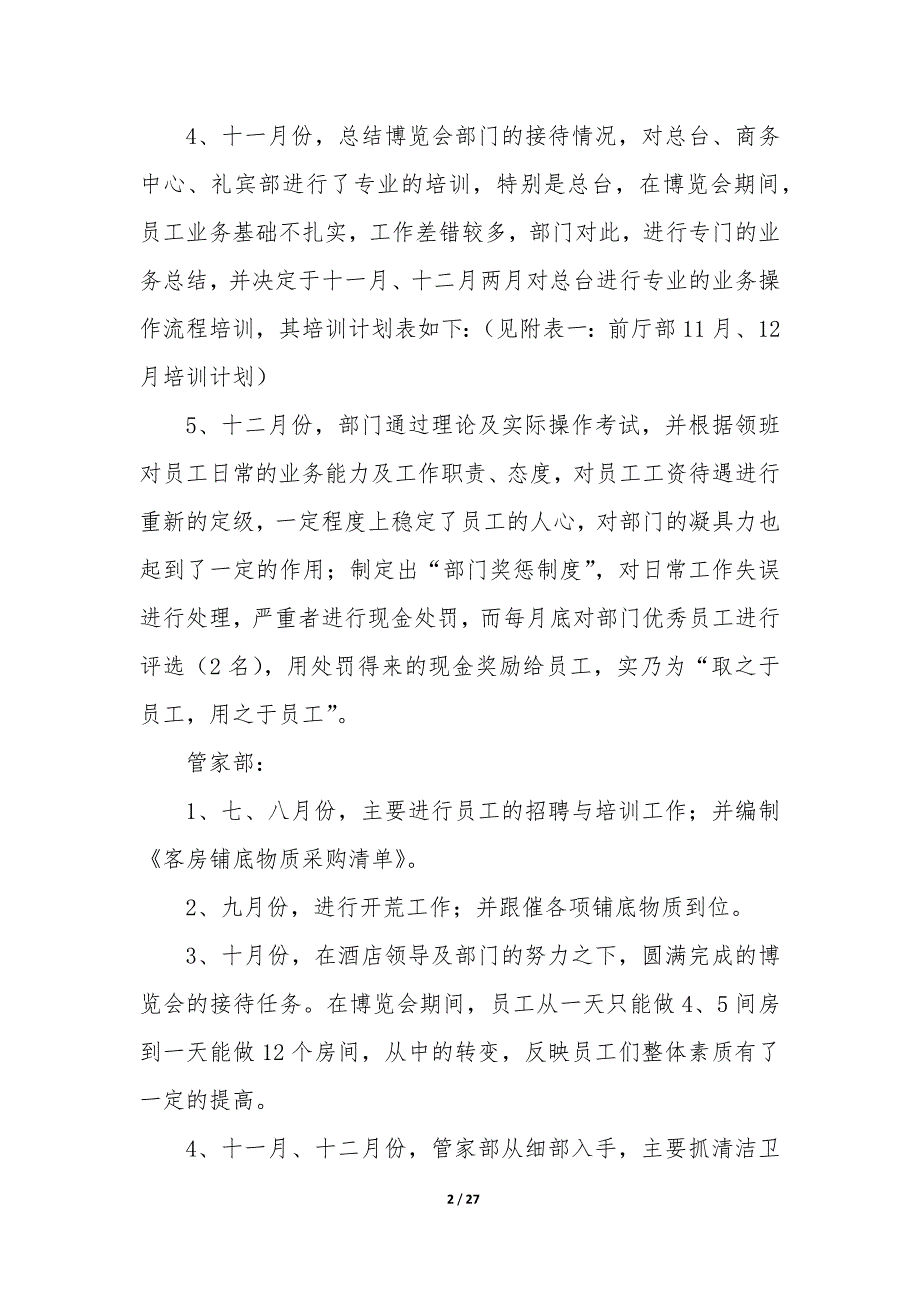 4、十一月份，总结博览会部门的接待情况，对总台、商务中心、礼宾部进行了专业的培训，特别是总台，在博览会期间，员工业务基础不扎实，工作差错较多，部门对此，进行专门的业务总结，并决定于十一月、十二月两月对总台进行专业的业务操作流程培训，其培训计划表如下:（见附表一：前厅部11月、12月培训计划）

5、十二月份，部门通过理论及实际操作考试，并根据领班对员工日常的业务能力及工作职责、态度，对员工工资待遇进行重新的定级，一定程度上稳定了员工的人心，对部门的凝具力也起到了一定的作用；制定出“部门奖惩制度”，对日常工作失误进行处理，严重者进行现金处罚，而每月底对部门优秀员工进行评选（2名），用处罚得来的现金奖励给员工，实乃为“取之于员工，用之于员工”。

管家部：

1、七、八月份，主要进行员工的招聘与培训工作；并编制《客房铺底物质采购清单》。

2、九月份，进行开荒工作；并跟催各项铺底物质到位。

3、十月份，在酒店领导及部门的努力之下，圆满完成的博览会的接待任务。在博览会期间，员工从一天只能做4、5间房到一天能做12个房间，从中的转变，反映员工们整体素质有了一定的提高。

4、十一月、十二月份，管家部从细部入手，主要抓清洁卫

2 / 27